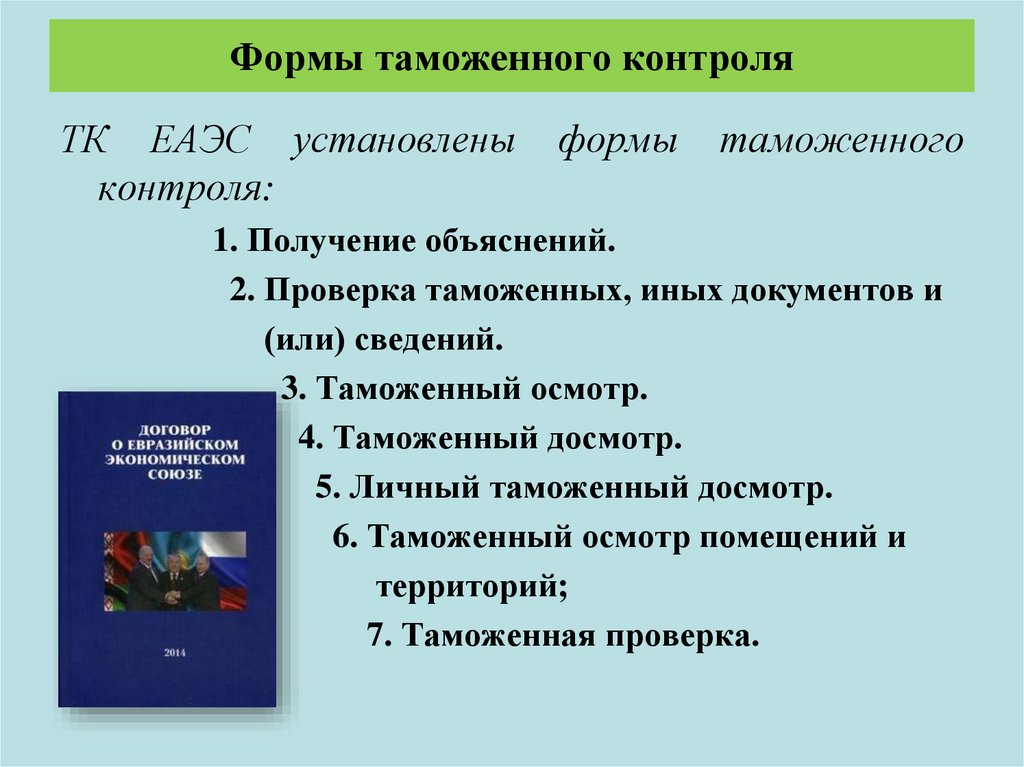 Формы таможенного контроля

ТК ЕАЭС установлены формы таможенного контроля:

1. Получение объяснений.
2. Проверка таможенных, иных документов и (или) сведений.
3. Таможенный осмотр.
4. Таможенный досмотр.
5. Личный таможенный досмотр.
6. Таможенный осмотр помещений и территорий;
7. Таможенная проверка.

ДОГОВОР О ЕВРАЗИЙСКОМ ЭКОНОМИЧЕСКОМ СОЮЗЕ

2014